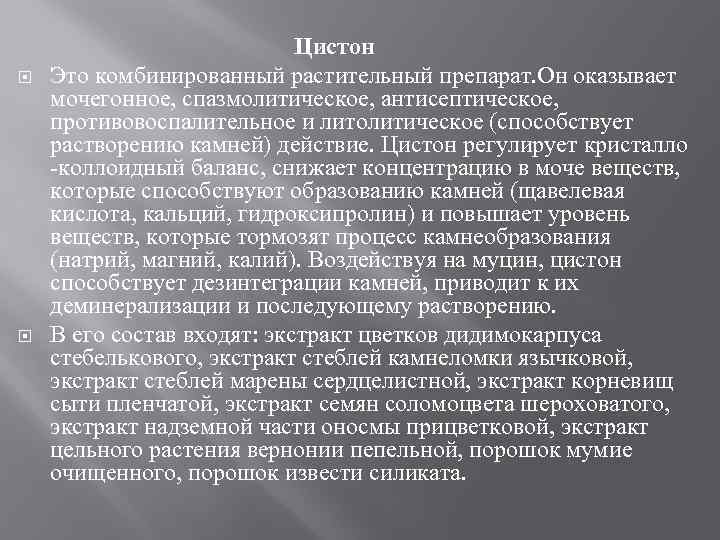 Цистон

Это комбинированный растительный препарат.Он оказывает мочегонное, спазмолитическое, антисептическое, противовоспалительное и литолитическое (способствует растворению камней) действие. Цистон регулирует кристалло -коллоидный баланс, снижает концентрацию в моче веществ, которые способствуют образованию камней (щавелевая кислота, кальций, гидроксипролин) и повышает уровень веществ, которые тормозят процесс камнеобразования (натрий, магний, калий). Воздействуя на муцин, цистон способствует дезинтеграции камней, приводит к их деминерализации и последующему растворению.

В его состав входят: экстракт цветков дидимокарпуса стебелькового, экстракт стеблей камнеломки язычковой, экстракт стеблей марены сердцелистной, экстракт корневищ сыти пленчатой, экстракт семян соломоцвета шероховатого, экстракт надземной части оносмы прицветковой, экстракт цельного растения вернонии пепельной, порошок мумие очищенного, порошок извести силиката.